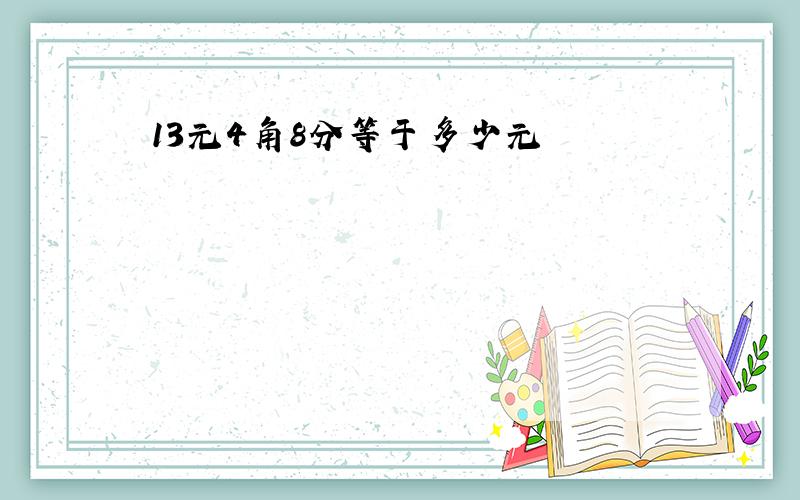 13元4角8分等于多少元